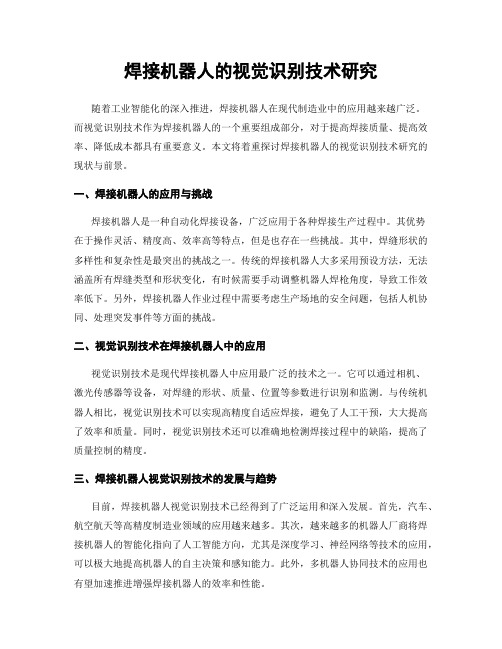 焊接机器人的视觉识别技术研究

随着工业智能化的深入推进，焊接机器人在现代制造业中的应用越来越广泛。而视觉识别技术作为焊接机器人的一个重要组成部分，对于提高焊接质量、提高效率、降低成本都具有重要意义。本文将着重探讨焊接机器人的视觉识别技术研究的现状与前景。

一、焊接机器人的应用与挑战

焊接机器人是一种自动化焊接设备，广泛应用于各种焊接生产过程中。其优势在于操作灵活、精度高、效率高等特点，但是也存在一些挑战。其中，焊缝形状的多样性和复杂性是最突出的挑战之一。传统的焊接机器人大多采用预设方法，无法涵盖所有焊缝类型和形状变化，有时候需要手动调整机器人焊枪角度，导致工作效率低下。另外，焊接机器人作业过程中需要考虑生产场地的安全问题，包括人机协同、处理突发事件等方面的挑战。

二、视觉识别技术在焊接机器人中的应用

视觉识别技术是现代焊接机器人中应用最广泛的技术之一。它可以通过相机、激光传感器等设备，对焊缝的形状、质量、位置等参数进行识别和监测。与传统机器人相比，视觉识别技术可以实现高精度自适应焊接，避免了人工干预，大大提高了效率和质量。同时，视觉识别技术还可以准确地检测焊接过程中的缺陷，提高了质量控制的精度。

三、焊接机器人视觉识别技术的发展与趋势

目前，焊接机器人视觉识别技术已经得到了广泛运用和深入发展。首先，汽车、航空航天等高精度制造业领域的应用越来越多。其次，越来越多的机器人厂商将焊接机器人的智能化指向了人工智能方向，尤其是深度学习、神经网络等技术的应用，可以极大地提高机器人的自主决策和感知能力。此外，多机器人协同技术的应用也有望加速推进增强焊接机器人的效率和性能。